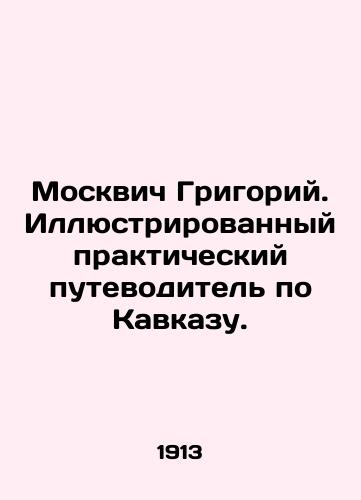 Москвич Григорий. Иллюстрированный практический путеводитель по Кавказу.

1913